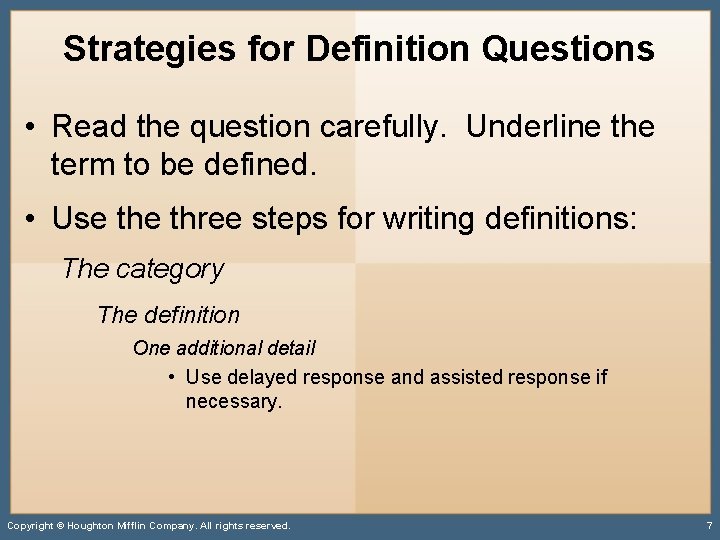 Strategies for Definition Questions

• Read the question carefully. Underline the term to be defined.

• Use the three steps for writing definitions:

The category

The definition

One additional detail

• Use delayed response and assisted response if necessary.

Copyright © Houghton Mifflin Company. All rights reserved.

7